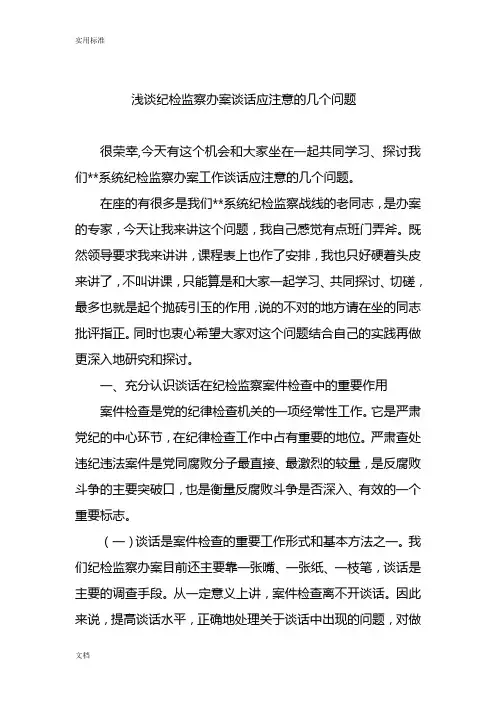 实用标准

浅谈纪检监察办案谈话应注意的几个问题

很荣幸,今天有这个机会和大家坐在一起共同学习、探讨我们**系统纪检监察办案工作谈话应注意的几个问题。

在座的有很多是我们**系统纪检监察战线的老同志，是办案的专家，今天让我来讲这个问题，我自己感觉有点班门弄斧。既然领导要求我来讲讲，课程表上也作了安排，我也只好硬着头皮来讲了，不叫讲课，只能算是和大家一起学习、共同探讨、切磋，最多也就是起个抛砖引玉的作用，说的不对的地方请在坐的同志批评指正。同时也衷心希望大家对这个问题结合自己的实践再做更深入地研究和探讨。

一、充分认识谈话在纪检监察案件检查中的重要作用

案件检查是党的纪律检查机关的一项经常性工作。它是严肃党纪的中心环节，在纪律检查工作中占有重要的地位。严肃查处违纪违法案件是党同腐败分子最直接、最激烈的较量，是反腐败斗争的主要突破口，也是衡量反腐败斗争是否深入、有效的一个重要标志。

（一）谈话是案件检查的重要工作形式和基本方法之一。我们纪检监察办案目前还主要靠一张嘴、一张纸、一枝笔，谈话是主要的调查手段。从一定意义上讲，案件检查离不开谈话。因此来说，提高谈话水平，正确地处理关于谈话中出现的问题，对做

文档